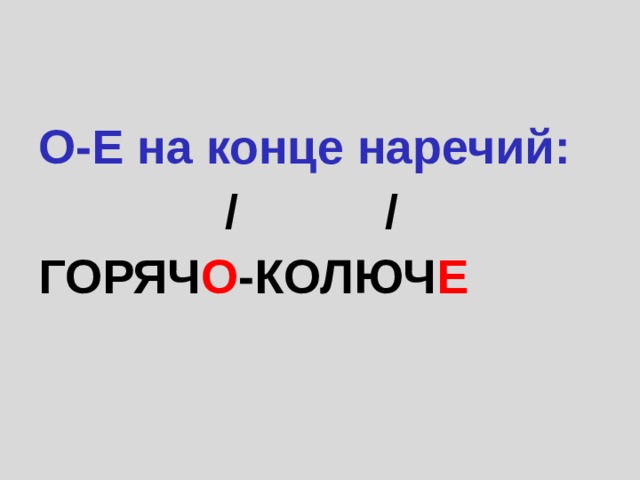 О-Е на конце наречий:

/ /

ГОРЯЧО-КОЛЮЧЕ